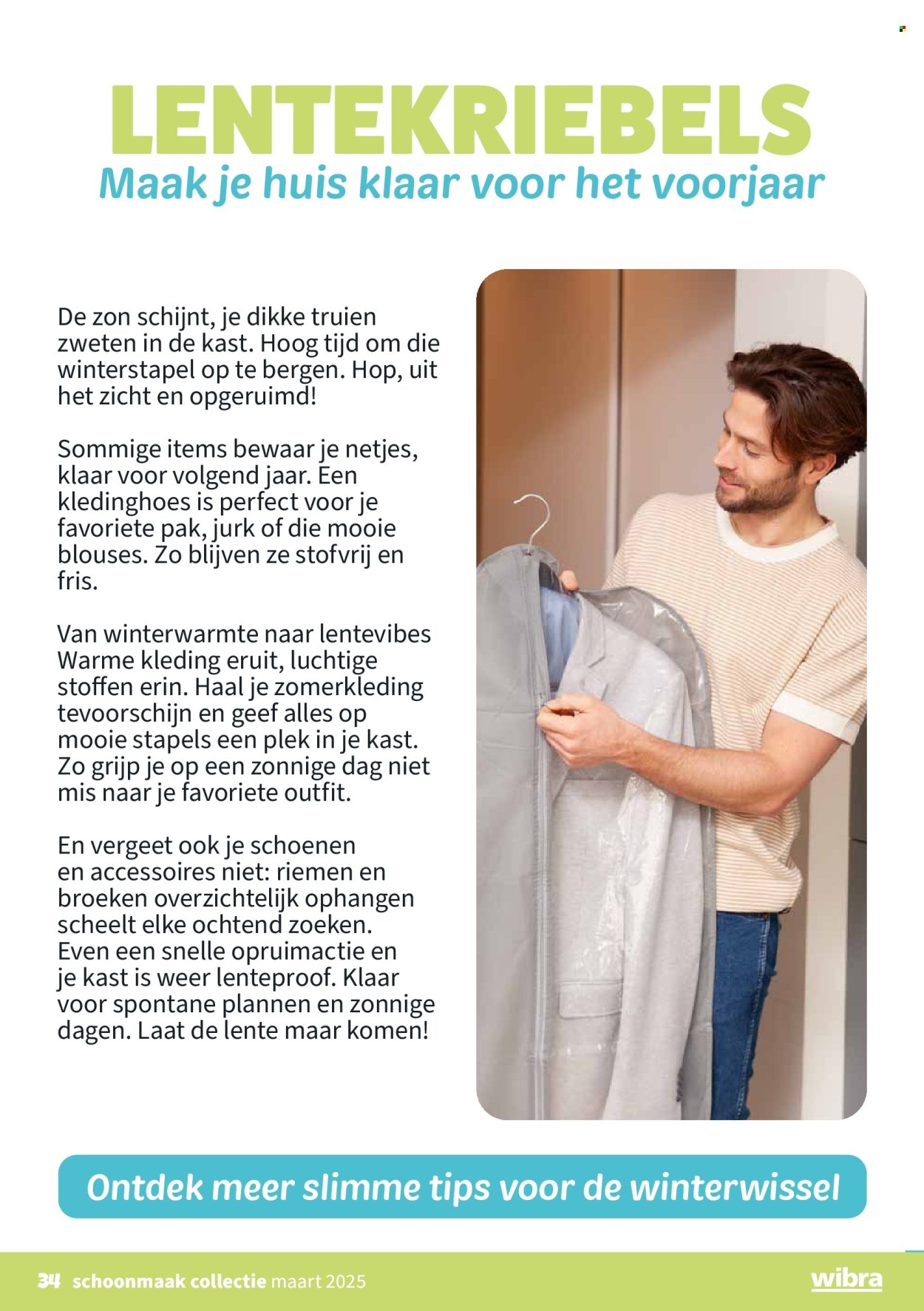 LENTEKRIEBELS
Maak je huis klaar voor het voorjaar

De zon schijnt, je dikke truien zweten in de kast. Hoog tijd om die winterstapel op te bergen. Hop, uit het zicht en opgeruimd!

Sommige items bewaar je netjes, klaar voor volgend jaar. Een kledinghoes is perfect voor je favoriete pak, jurk of die mooie blouses. Zo blijven ze stofvrij en fris.

Van winterwarmte naar lentevibes
Warme kleding eruit, luchtige stoffen erin. Haal je zomerkleding tevoorschijn en geef alles op mooie stapels een plek in je kast. Zo grijp je op een zonnige dag niet mis naar je favoriete outfit.

En vergeet ook je schoenen en accessoires niet: riemen en broeken overzichtelijk ophangen scheelt elke ochtend zoeken. Even een snelle opruimactie en je kast is weer lenteproof. Klaar voor spontane plannen en zonnige dagen. Laat de lente maar komen!

Ontdek meer slimme tips voor de winterwissel

34 schoonmaak collectie maart 2025
wibra